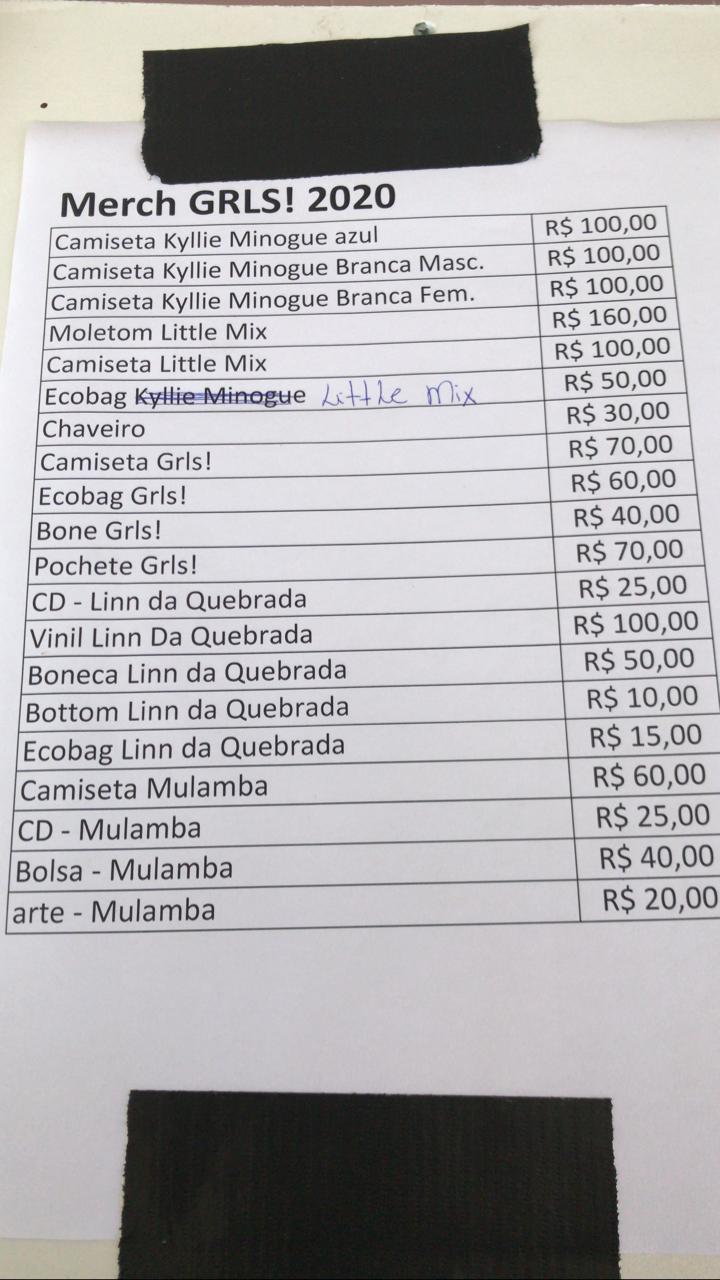 Merch GRLS! 2020

| Camiseta Kyllie Minogue azul | R$ 100,00 |
|---|---|
| Camiseta Kyllie Minogue Branca Masc. | R$ 100,00 |
| Camiseta Kyllie Minogue Branca Fem. | R$ 100,00 |
| Moletom Little Mix | R$ 160,00 |
| Camiseta Little Mix | R$ 100,00 |
| Ecobag Kyllie Minogue Little Mix | R$ 50,00 |
| Chaveiro | R$ 30,00 |
| Camiseta Grls! | R$ 70,00 |
| Ecobag Grls! | R$ 60,00 |
| Bone Grls! | R$ 40,00 |
| Pochete Grls! | R$ 70,00 |
| CD - Linn da Quebrada | R$ 25,00 |
| Vinil Linn Da Quebrada | R$ 100,00 |
| Boneca Linn da Quebrada | R$ 50,00 |
| Bottom Linn da Quebrada | R$ 10,00 |
| Ecobag Linn da Quebrada | R$ 15,00 |
| Camiseta Mulamba | R$ 60,00 |
| CD - Mulamba | R$ 25,00 |
| Bolsa - Mulamba | R$ 40,00 |
| arte - Mulamba | R$ 20,00 |